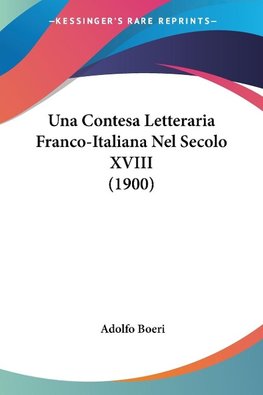 —KESSINGER'S RARE REPRINTS—

Una Contesa Letteraria Franco-Italiana Nel Secolo XVIII (1900)

Adolfo Boeri